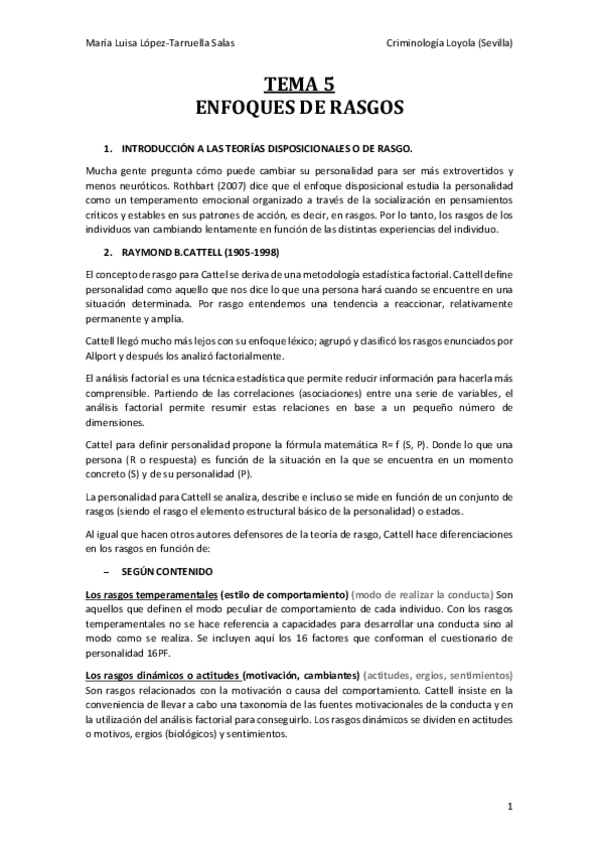 María Luisa López-Tarruella Salas

Criminología Loyola (Sevilla)

TEMA 5
ENFOQUES DE RASGOS

1. INTRODUCCIÓN A LAS TEORÍAS DISPOSICIONALES O DE RASGO.

Mucha gente pregunta cómo puede cambiar su personalidad para ser más extrovertidos y menos neuróticos. Rothbart (2007) dice que el enfoque disposicional estudia la personalidad como un temperamento emocional organizado a través de la socialización en pensamientos críticos y estables en sus patrones de acción, es decir, en rasgos. Por lo tanto, los rasgos de los individuos van cambiando lentamente en función de las distintas experiencias del individuo.

2. RAYMOND B.CATTELL (1905-1998)

El concepto de rasgo para Cattel se deriva de una metodología estadística factorial. Cattell define personalidad como aquello que nos dice lo que una persona hará cuando se encuentre en una situación determinada. Por rasgo entendemos una tendencia a reaccionar, relativamente permanente y amplia.

Cattell llegó mucho más lejos con su enfoque léxico; agrupó y clasificó los rasgos enunciados por Allport y después los analizó factorialmente.

El análisis factorial es una técnica estadística que permite reducir información para hacerla más comprensible. Partiendo de las correlaciones (asociaciones) entre una serie de variables, el análisis factorial permite resumir estas relaciones en base a un pequeño número de dimensiones.

Cattel para definir personalidad propone la fórmula matemática R= f (S, P). Donde lo que una persona (R o respuesta) es función de la situación en la que se encuentra en un momento concreto (S) y de su personalidad (P).

La personalidad para Cattell se analiza, describe e incluso se mide en función de un conjunto de rasgos (siendo el rasgo el elemento estructural básico de la personalidad) o estados.

Al igual que hacen otros autores defensores de la teoría de rasgo, Cattell hace diferenciaciones en los rasgos en función de:

– SEGÚN CONTENIDO

Los rasgos temperamentales (estilo de comportamiento) (modo de realizar la conducta) Son aquellos que definen el modo peculiar de comportamiento de cada individuo. Con los rasgos temperamentales no se hace referencia a capacidades para desarrollar una conducta sino al modo como se realiza. Se incluyen aquí los 16 factores que conforman el cuestionario de personalidad 16PF.

Los rasgos dinámicos o actitudes (motivación, cambiantes) (actitudes, ergios, sentimientos) Son rasgos relacionados con la motivación o causa del comportamiento. Cattell insiste en la conveniencia de llevar a cabo una taxonomía de las fuentes motivacionales de la conducta y en la utilización del análisis factorial para conseguirlo. Los rasgos dinámicos se dividen en actitudes o motivos, ergios (biológicos) y sentimientos.

1